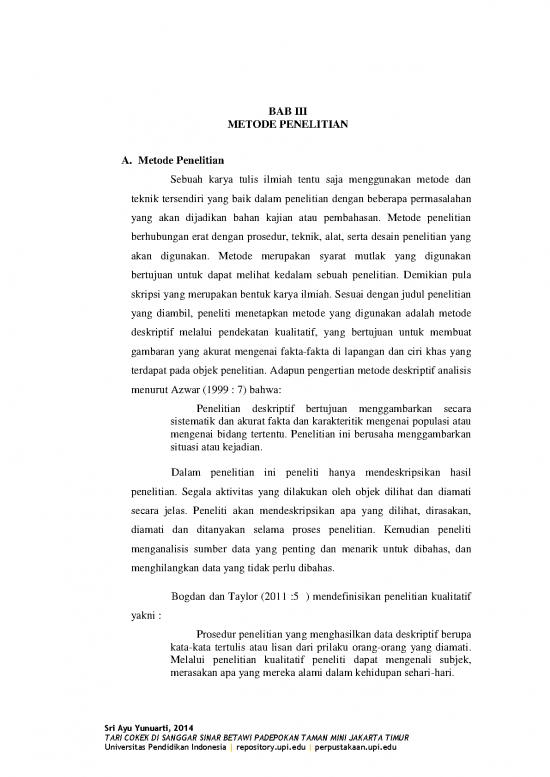 BAB III
METODE PENELITIAN

A. Metode Penelitian

Sebuah karya tulis ilmiah tentu saja menggunakan metode dan teknik tersendiri yang baik dalam penelitian dengan beberapa permasalahan yang akan dijadikan bahan kajian atau pembahasan. Metode penelitian berhubungan erat dengan prosedur, teknik, alat, serta desain penelitian yang akan digunakan. Metode merupakan syarat mutlak yang digunakan bertujuan untuk dapat melihat kedalam sebuah penelitian. Demikian pula skripsi yang merupakan bentuk karya ilmiah. Sesuai dengan judul penelitian yang diambil, peneliti menetapkan metode yang digunakan adalah metode deskriptif melalui pendekatan kualitatif, yang bertujuan untuk membuat gambaran yang akurat mengenai fakta-fakta di lapangan dan ciri khas yang terdapat pada objek penelitian. Adapun pengertian metode deskriptif analisis menurut Azwar (1999 : 7) bahwa:

Penelitian deskriptif bertujuan menggambarkan secara sistematik dan akurat fakta dan karakteritik mengenai populasi atau mengenai bidang tertentu. Penelitian ini berusaha menggambarkan situasi atau kejadian.

Dalam penelitian ini peneliti hanya mendeskripsikan hasil penelitian. Segala aktivitas yang dilakukan oleh objek dilihat dan diamati secara jelas. Peneliti akan mendeskripsikan apa yang dilihat, dirasakan, diamati dan ditanyakan selama proses penelitian. Kemudian peneliti menganalisis sumber data yang penting dan menarik untuk dibahas, dan menghilangkan data yang tidak perlu dibahas.

Bogdan dan Taylor (2011 :5 ) mendefinisikan penelitian kualitatif yakni :

Prosedur penelitian yang menghasilkan data deskriptif berupa kata-kata tertulis atau lisan dari prilaku orang-orang yang diamati. Melalui penelitian kualitatif peneliti dapat mengenali subjek, merasakan apa yang mereka alami dalam kehidupan sehari-hari.

Sri Ayu Yunuarti, 2014
TARI COKEK DI SANGGAR SINAR BETAWI PADEPOKAN TAMAN MINI JAKARTA TIMUR
Universitas Pendidikan Indonesia | repository.upi.edu | perpustakaan.upi.edu